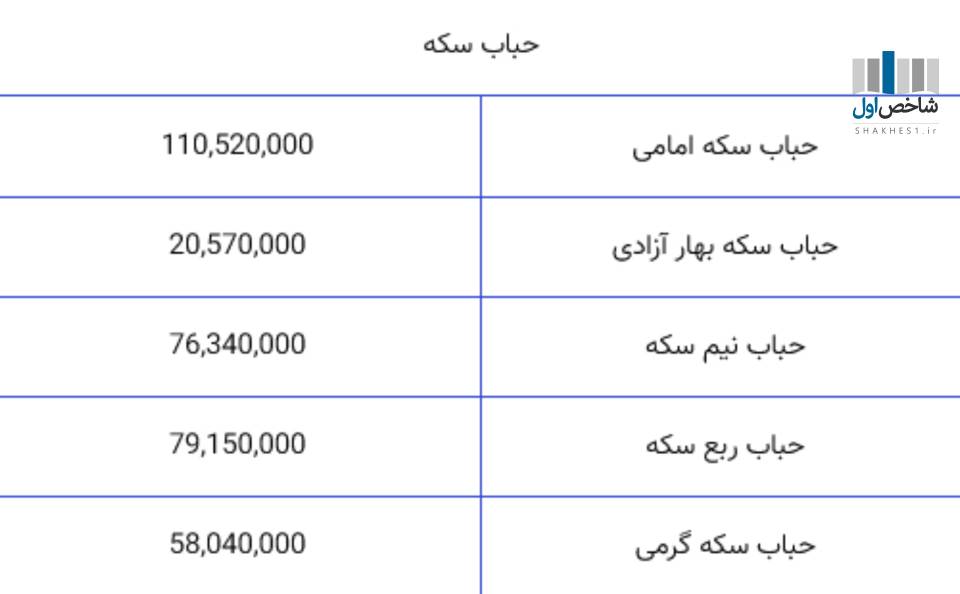 حباب سکه

شاخص اول
SHAKHES1.ir

| حباب سکه امامی | 110,520,000 |
|---|---|
| حباب سکه بهار آزادی | 20,570,000 |
| حباب نیم سکه | 76,340,000 |
| حباب ربع سکه | 79,150,000 |
| حباب سکه گرمی | 58,040,000 |